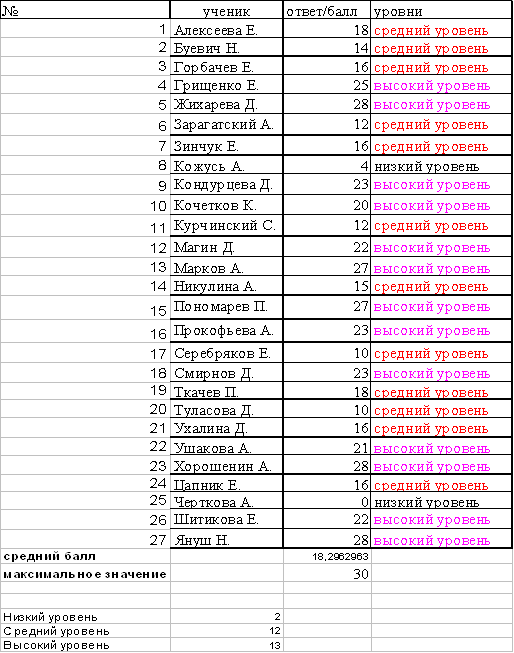 | № | ученик | ответ/балл | уровни |
|---|---|---|---|
| 1 | Алексеева Е. | 18 | средний уровень |
| 2 | Буевич Н. | 14 | средний уровень |
| 3 | Горбачев Е. | 16 | средний уровень |
| 4 | Грищенко Е. | 25 | высокий уровень |
| 5 | Жихарева Д. | 28 | высокий уровень |
| 6 | Зарагатский А. | 12 | средний уровень |
| 7 | Зинчук Е. | 16 | средний уровень |
| 8 | Кожусь А. | 4 | низкий уровень |
| 9 | Кондурцева Д. | 23 | высокий уровень |
| 10 | Кочетков К. | 20 | высокий уровень |
| 11 | Курчинский С. | 12 | средний уровень |
| 12 | Магин Д. | 22 | высокий уровень |
| 13 | Марков А. | 27 | высокий уровень |
| 14 | Никулина А. | 15 | средний уровень |
| 15 | Пономарев П. | 27 | высокий уровень |
| 16 | Прокофьева А. | 23 | высокий уровень |
| 17 | Серебряков Е. | 10 | средний уровень |
| 18 | Смирнов Д. | 23 | высокий уровень |
| 19 | Ткачев П. | 18 | средний уровень |
| 20 | Туласова Д. | 10 | средний уровень |
| 21 | Ухалина Д. | 16 | средний уровень |
| 22 | Ушакова А. | 21 | высокий уровень |
| 23 | Хорошенин А. | 28 | высокий уровень |
| 24 | Цапник Е. | 16 | средний уровень |
| 25 | Черткова А. | 0 | низкий уровень |
| 26 | Шитикова Е. | 22 | высокий уровень |
| 27 | Януш Н. | 28 | высокий уровень |
| средний балл | | 18,2962963 | |
| максимальное значение | | 30 | |
| | | | |
| | | | |
| Низкий уровень | 2 | | |
| Средний уровень | 12 | | |
| Высокий уровень | 13 | | |